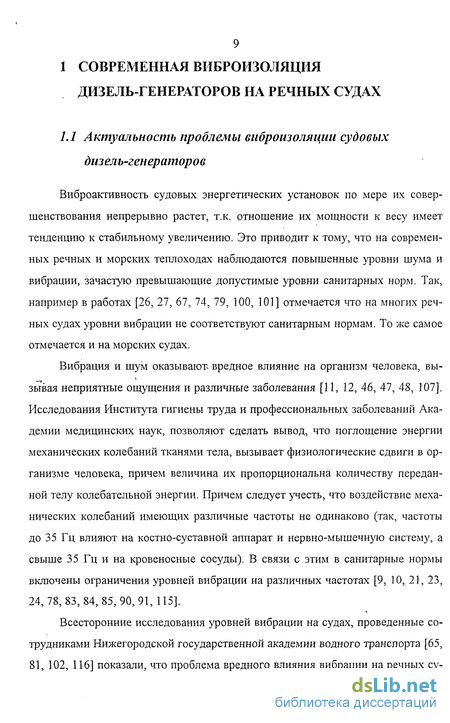 9

1 СОВРЕМЕННАЯ ВИБРОИЗОЛЯЦИЯ ДИЗЕЛЬ-ГЕНЕРАТОРОВ НА РЕЧНЫХ СУДАХ

1.1 Актуальность проблемы виброизоляции судовых дизель-генераторов

Виброактивность судовых энергетических установок по мере их совершенствования непрерывно растет, т.к. отношение их мощности к весу имеет тенденцию к стабильному увеличению. Это приводит к тому, что на современных речных и морских теплоходах наблюдаются повышенные уровни шума и вибрации, зачастую превышающие допустимые уровни санитарных норм. Так, например в работах [26, 27, 67, 74, 79, 100, 101] отмечается что на многих речных судах уровни вибрации не соответствуют санитарным нормам. То же самое отмечается и на морских судах.

Вибрация и шум оказывают вредное влияние на организм человека, вызывая неприятные ощущения и различные заболевания [11, 12, 46, 47, 48, 107]. Исследования Института гигиены труда и профессиональных заболеваний Академии медицинских наук, позволяют сделать вывод, что поглощение энергии механических колебаний тканями тела, вызывает физиологические сдвиги в организме человека, причем величина их пропорциональна количеству переданной телу колебательной энергии. Причем следует учесть, что воздействие механических колебаний имеющих различные частоты не одинаково (так, частоты до 35 Гц влияют на костно-суставной аппарат и нервно-мышечную систему, а свыше 35 Гц и на кровеносные сосуды). В связи с этим в санитарные нормы включены ограничения уровней вибрации на различных частотах [9, 10, 21, 23, 24, 78, 83, 84, 85, 90, 91, 115].

Всесторонние исследования уровней вибрации на судах, проведенные сотрудниками Нижегородской государственной академии водного транспорта [65, 81, 102, 116] показали, что проблема вредного влияния вибрации на речных су-

dsLib.net
библиотека диссертаций